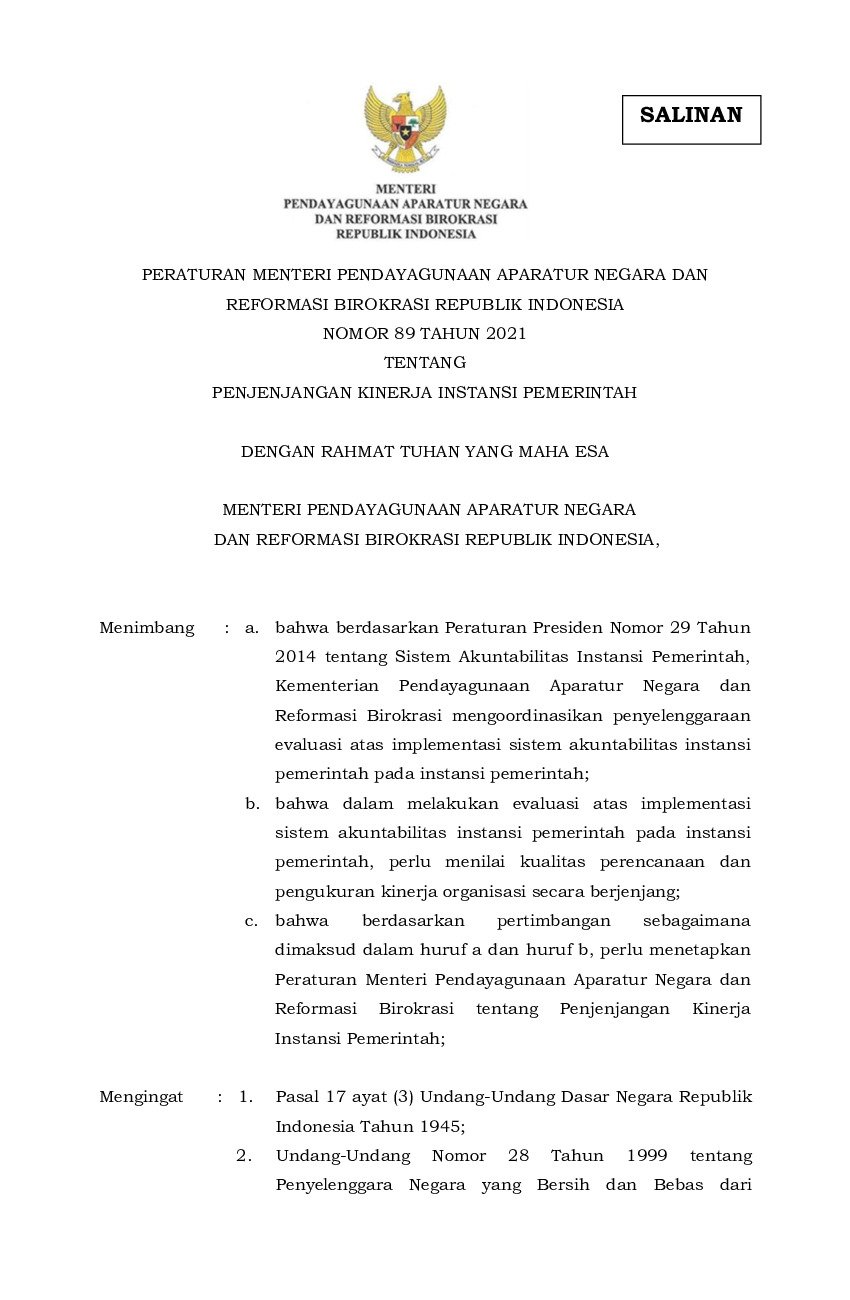 SALINAN

MENTERI
PENDAYAGUNAAN APARATUR NEGARA
DAN REFORMASI BIROKRASI
REPUBLIK INDONESIA

PERATURAN MENTERI PENDAYAGUNAAN APARATUR NEGARA DAN REFORMASI BIROKRASI REPUBLIK INDONESIA
NOMOR 89 TAHUN 2021
TENTANG
PENJENJANGAN KINERJA INSTANSI PEMERINTAH

DENGAN RAHMAT TUHAN YANG MAHA ESA

MENTERI PENDAYAGUNAAN APARATUR NEGARA
DAN REFORMASI BIROKRASI REPUBLIK INDONESIA,

Menimbang : a. bahwa berdasarkan Peraturan Presiden Nomor 29 Tahun 2014 tentang Sistem Akuntabilitas Instansi Pemerintah, Kementerian Pendayagunaan Aparatur Negara dan Reformasi Birokrasi mengoordinasikan penyelenggaraan evaluasi atas implementasi sistem akuntabilitas instansi pemerintah pada instansi pemerintah;

b. bahwa dalam melakukan evaluasi atas implementasi sistem akuntabilitas instansi pemerintah pada instansi pemerintah, perlu menilai kualitas perencanaan dan pengukuran kinerja organisasi secara berjenjang;

c. bahwa berdasarkan pertimbangan sebagaimana dimaksud dalam huruf a dan huruf b, perlu menetapkan Peraturan Menteri Pendayagunaan Aparatur Negara dan Reformasi Birokrasi tentang Penjenjangan Kinerja Instansi Pemerintah;

Mengingat : 1. Pasal 17 ayat (3) Undang-Undang Dasar Negara Republik Indonesia Tahun 1945;

2. Undang-Undang Nomor 28 Tahun 1999 tentang Penyelenggara Negara yang Bersih dan Bebas dari